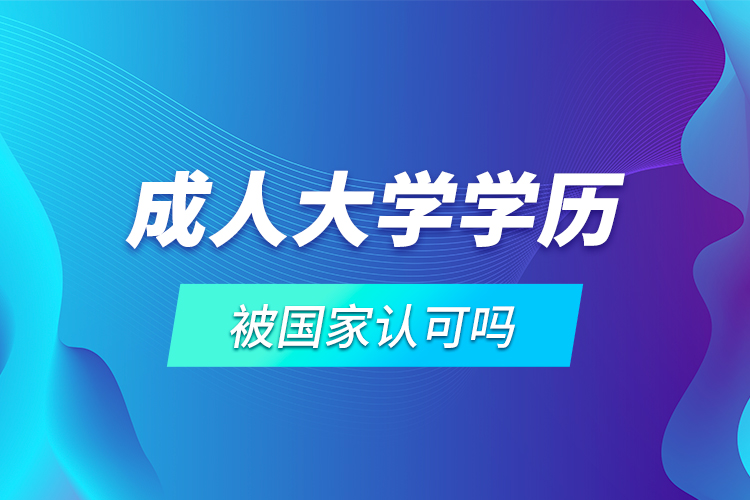 成人大学学历

被国家认可吗